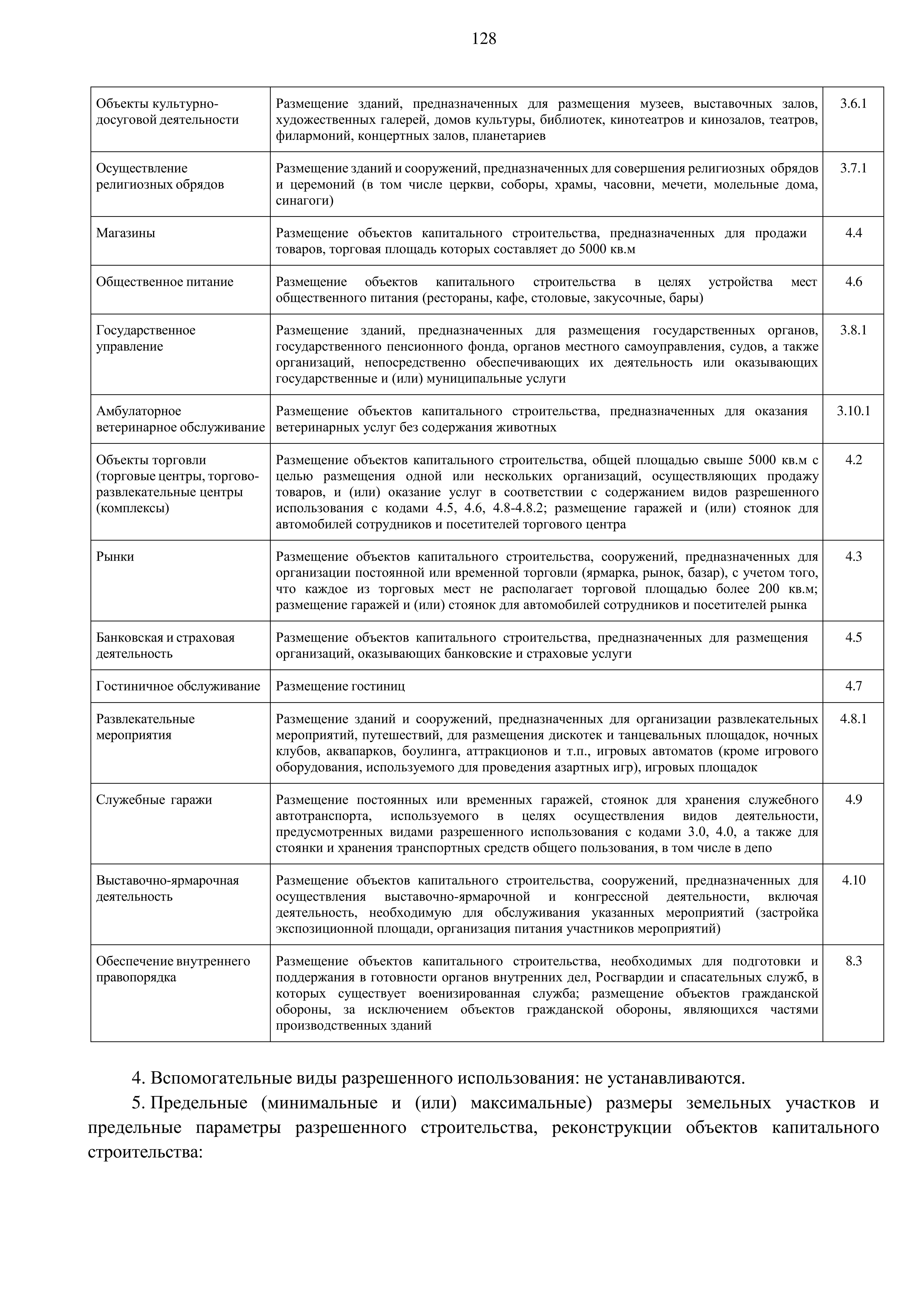 128

| | | |
|---|---|---|
| Объекты культурно-досуговой деятельности | Размещение зданий, предназначенных для размещения музеев, выставочных залов, художественных галерей, домов культуры, библиотек, кинотеатров и кинозалов, театров, филармоний, концертных залов, планетариев | 3.6.1 |
| Осуществление религиозных обрядов | Размещение зданий и сооружений, предназначенных для совершения религиозных обрядов и церемоний (в том числе церкви, соборы, храмы, часовни, мечети, молельные дома, синагоги) | 3.7.1 |
| Магазины | Размещение объектов капитального строительства, предназначенных для продажи товаров, торговая площадь которых составляет до 5000 кв.м | 4.4 |
| Общественное питание | Размещение объектов капитального строительства в целях устройства мест общественного питания (рестораны, кафе, столовые, закусочные, бары) | 4.6 |
| Государственное управление | Размещение зданий, предназначенных для размещения государственных органов, государственного пенсионного фонда, органов местного самоуправления, судов, а также организаций, непосредственно обеспечивающих их деятельность или оказывающих государственные и (или) муниципальные услуги | 3.8.1 |
| Амбулаторное ветеринарное обслуживание | Размещение объектов капитального строительства, предназначенных для оказания ветеринарных услуг без содержания животных | 3.10.1 |
| Объекты торговли (торговые центры, торгово-развлекательные центры (комплексы) | Размещение объектов капитального строительства, общей площадью свыше 5000 кв.м с целью размещения одной или нескольких организаций, осуществляющих продажу товаров, и (или) оказание услуг в соответствии с содержанием видов разрешенного использования с кодами 4.5, 4.6, 4.8-4.8.2; размещение гаражей и (или) стоянок для автомобилей сотрудников и посетителей торгового центра | 4.2 |
| Рынки | Размещение объектов капитального строительства, сооружений, предназначенных для организации постоянной или временной торговли (ярмарка, рынок, базар), с учетом того, что каждое из торговых мест не располагает торговой площадью более 200 кв.м; размещение гаражей и (или) стоянок для автомобилей сотрудников и посетителей рынка | 4.3 |
| Банковская и страховая деятельность | Размещение объектов капитального строительства, предназначенных для размещения организаций, оказывающих банковские и страховые услуги | 4.5 |
| Гостиничное обслуживание | Размещение гостиниц | 4.7 |
| Развлекательные мероприятия | Размещение зданий и сооружений, предназначенных для организации развлекательных мероприятий, путешествий, для размещения дискотек и танцевальных площадок, ночных клубов, аквапарков, боулинга, аттракционов и т.п., игровых автоматов (кроме игрового оборудования, используемого для проведения азартных игр), игровых площадок | 4.8.1 |
| Служебные гаражи | Размещение постоянных или временных гаражей, стоянок для хранения служебного автотранспорта, используемого в целях осуществления видов деятельности, предусмотренных видами разрешенного использования с кодами 3.0, 4.0, а также для стоянки и хранения транспортных средств общего пользования, в том числе в депо | 4.9 |
| Выставочно-ярмарочная деятельность | Размещение объектов капитального строительства, сооружений, предназначенных для осуществления выставочно-ярмарочной и конгрессной деятельности, включая деятельность, необходимую для обслуживания указанных мероприятий (застройка экспозиционной площади, организация питания участников мероприятий) | 4.10 |
| Обеспечение внутреннего правопорядка | Размещение объектов капитального строительства, необходимых для подготовки и поддержания в готовности органов внутренних дел, Росгвардии и спасательных служб, в которых существует военизированная служба; размещение объектов гражданской обороны, за исключением объектов гражданской обороны, являющихся частями производственных зданий | 8.3 |

4. Вспомогательные виды разрешенного использования: не устанавливаются.

5. Предельные (минимальные и (или) максимальные) размеры земельных участков и предельные параметры разрешенного строительства, реконструкции объектов капитального строительства: